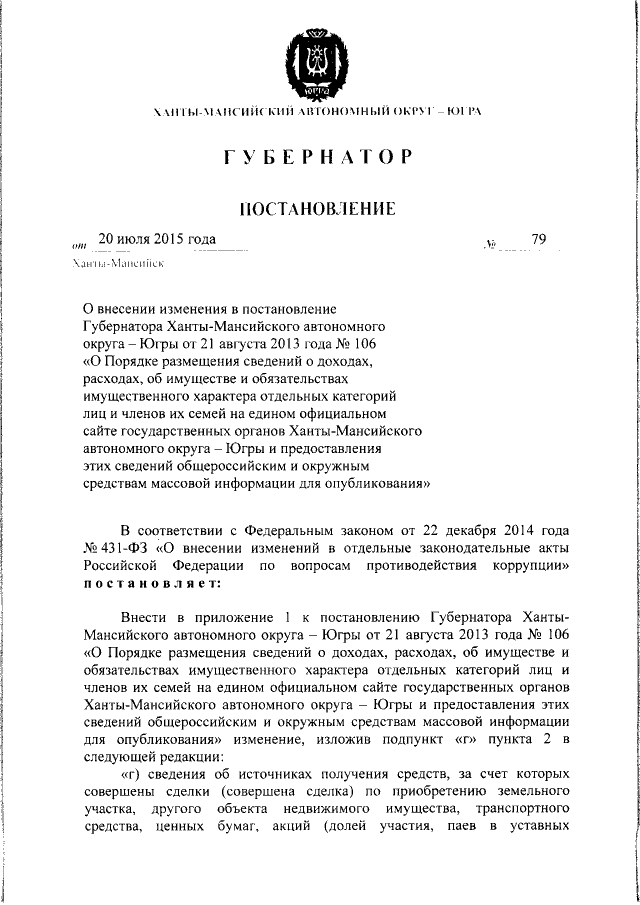 ЮГРА

ХАНТЫ-МАНСИЙСКИЙ АВТОНОМНЫЙ ОКРУГ – ЮГРА

ГУБЕРНАТОР

ПОСТАНОВЛЕНИЕ

от 20 июля 2015 года № 79

Ханты-Мансийск

О внесении изменения в постановление Губернатора Ханты-Мансийского автономного округа – Югры от 21 августа 2013 года № 106 «О Порядке размещения сведений о доходах, расходах, об имуществе и обязательствах имущественного характера отдельных категорий лиц и членов их семей на едином официальном сайте государственных органов Ханты-Мансийского автономного округа – Югры и предоставления этих сведений общероссийским и окружным средствам массовой информации для опубликования»

В соответствии с Федеральным законом от 22 декабря 2014 года № 431-ФЗ «О внесении изменений в отдельные законодательные акты Российской Федерации по вопросам противодействия коррупции» постановляет:

Внести в приложение 1 к постановлению Губернатора Ханты-Мансийского автономного округа – Югры от 21 августа 2013 года № 106 «О Порядке размещения сведений о доходах, расходах, об имуществе и обязательствах имущественного характера отдельных категорий лиц и членов их семей на едином официальном сайте государственных органов Ханты-Мансийского автономного округа – Югры и предоставления этих сведений общероссийским и окружным средствам массовой информации для опубликования» изменение, изложив подпункт «г» пункта 2 в следующей редакции:

«г) сведения об источниках получения средств, за счет которых совершены сделки (совершена сделка) по приобретению земельного участка, другого объекта недвижимого имущества, транспортного средства, ценных бумаг, акций (долей участия, паев в уставных